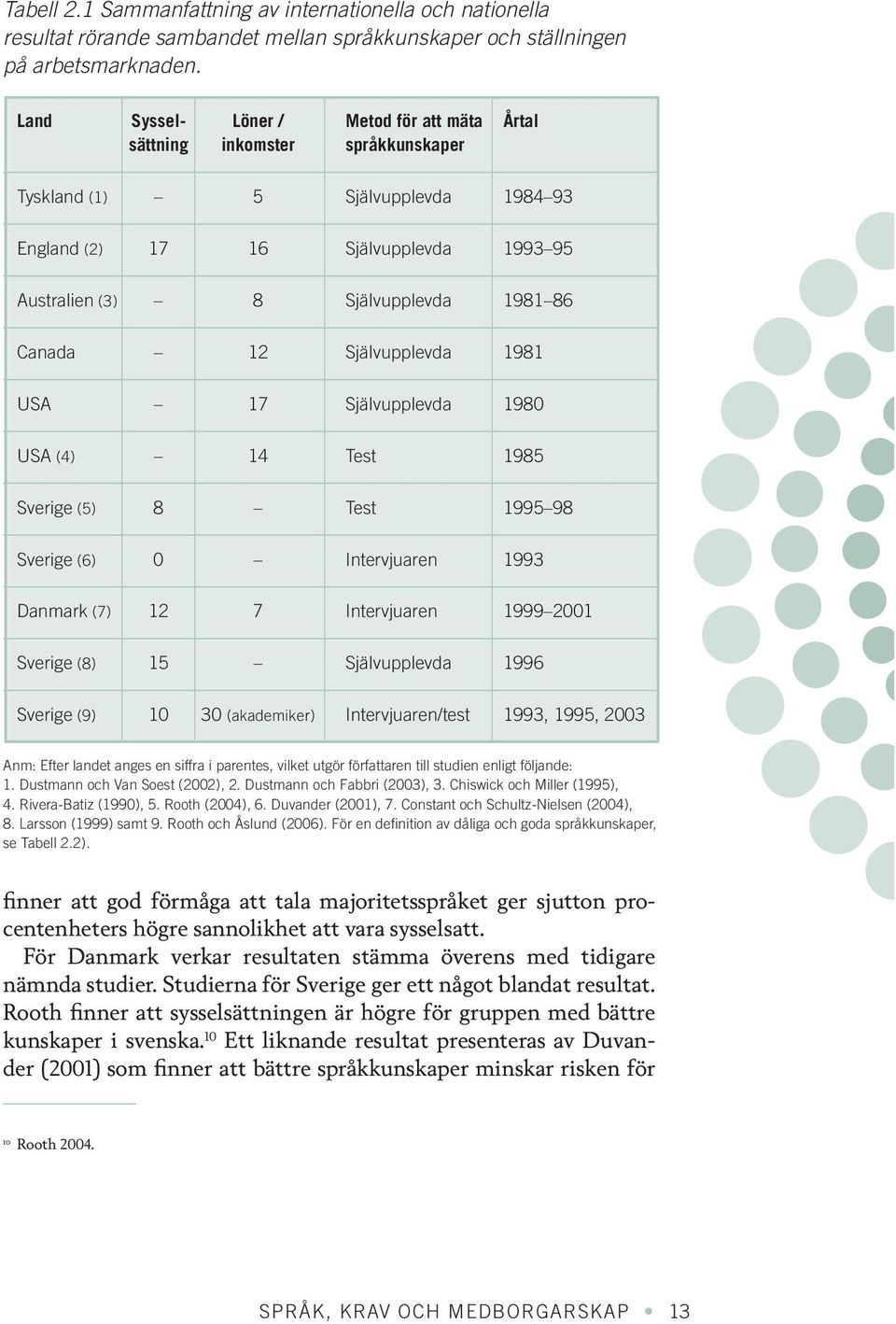 Tabell 2.1 Sammanfattning av internationella och nationella resultat rörande sambandet mellan språkkunskaper och ställningen på arbetsmarknaden.

| Land | Sysselsättning | Löner / inkomster | Metod för att mäta språkkunskaper | Årtal |
|---|---|---|---|---|
| Tyskland (1) | – | 5 | Självupplevda | 1984–93 |
| England (2) | 17 | 16 | Självupplevda | 1993–95 |
| Australien (3) | – | 8 | Självupplevda | 1981–86 |
| Canada | – | 12 | Självupplevda | 1981 |
| USA | – | 17 | Självupplevda | 1980 |
| USA (4) | – | 14 | Test | 1985 |
| Sverige (5) | 8 | – | Test | 1995–98 |
| Sverige (6) | 0 | – | Intervjuaren | 1993 |
| Danmark (7) | 12 | 7 | Intervjuaren | 1999–2001 |
| Sverige (8) | 15 | – | Självupplevda | 1996 |
| Sverige (9) | 10 | 30 (akademiker) | Intervjuaren/test | 1993, 1995, 2003 |

Anm: Efter landet anges en siffra i parentes, vilket utgör författaren till studien enligt följande: 1. Dustmann och Van Soest (2002), 2. Dustmann och Fabbri (2003), 3. Chiswick och Miller (1995), 4. Rivera-Batiz (1990), 5. Rooth (2004), 6. Duvander (2001), 7. Constant och Schultz-Nielsen (2004), 8. Larsson (1999) samt 9. Rooth och Åslund (2006). För en definition av dåliga och goda språkkunskaper, se Tabell 2.2).

finner att god förmåga att tala majoritetsspråket ger sjutton procentenheters högre sannolikhet att vara sysselsatt.

För Danmark verkar resultaten stämma överens med tidigare nämnda studier. Studierna för Sverige ger ett något blandat resultat. Rooth finner att sysselsättningen är högre för gruppen med bättre kunskaper i svenska.$^{10}$ Ett liknande resultat presenteras av Duvander (2001) som finner att bättre språkkunskaper minskar risken för

$^{10}$ Rooth 2004.

SPRÅK, KRAV OCH MEDBORGARSKAP • 13